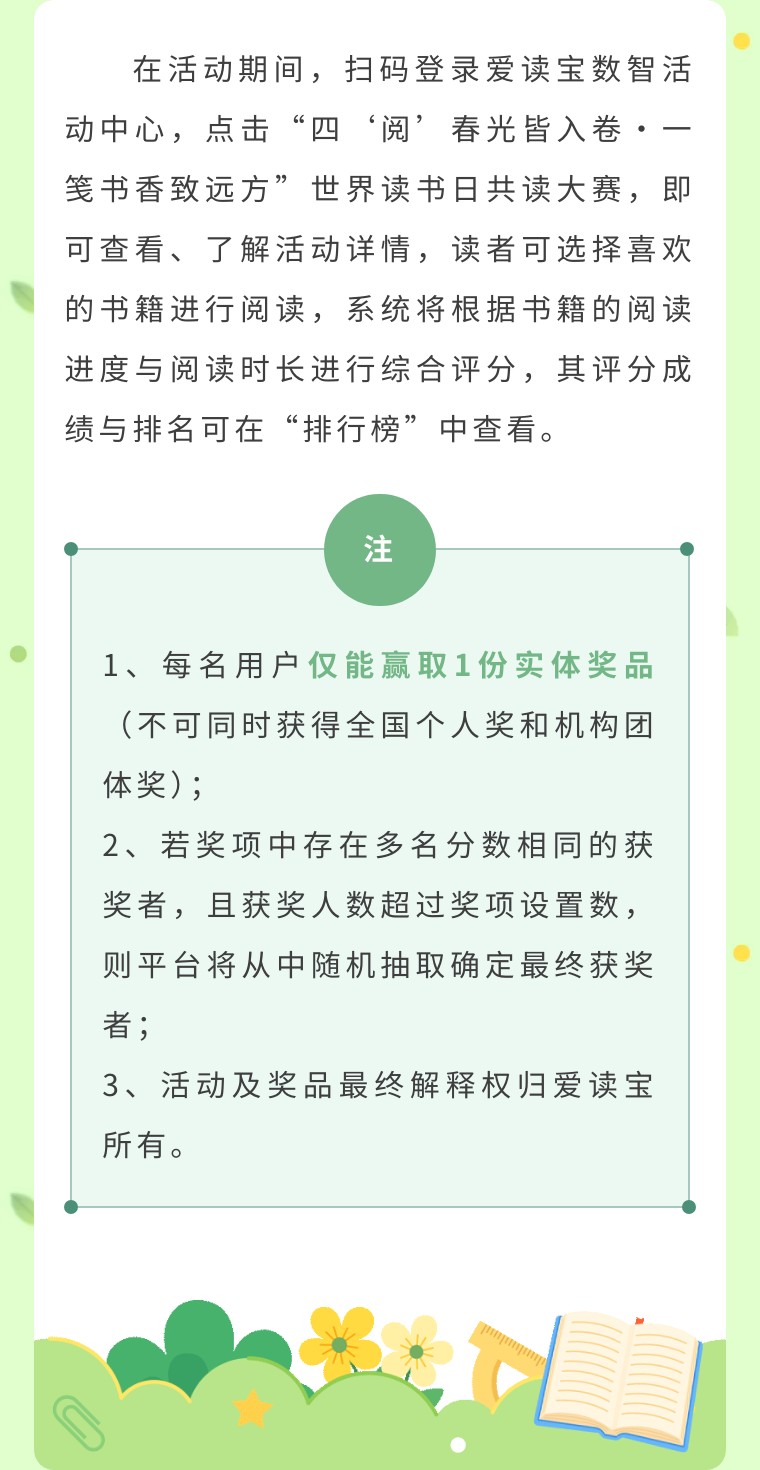 在活动期间，扫码登录爱读宝数智活动中心，点击“四‘阅’春光皆入卷·一笺书香致远方”世界读书日共读大赛，即可查看、了解活动详情，读者可选择喜欢的书籍进行阅读，系统将根据书籍的阅读进度与阅读时长进行综合评分，其评分成绩与排名可在“排行榜”中查看。

注

1、每名用户仅能赢取1份实体奖品（不可同时获得全国个人奖和机构团体奖）；
2、若奖项中存在多名分数相同的获奖者，且获奖人数超过奖项设置数，则平台将从中随机抽取确定最终获奖者；
3、活动及奖品最终解释权归爱读宝所有。